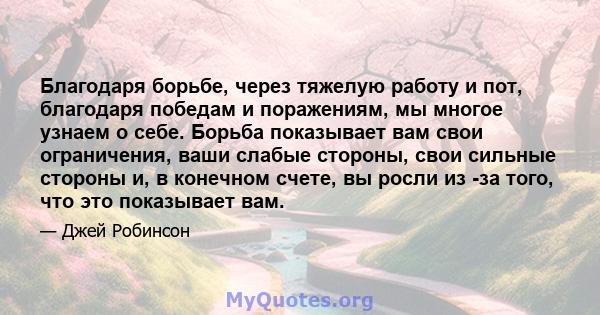 Благодаря борьбе, через тяжелую работу и пот, благодаря победам и поражениям, мы многое узнаем о себе. Борьба показывает вам свои ограничения, ваши слабые стороны, свои сильные стороны и, в конечном счете, вы росли из -за того, что это показывает вам.

— Джей Робинсон

MyQuotes.org